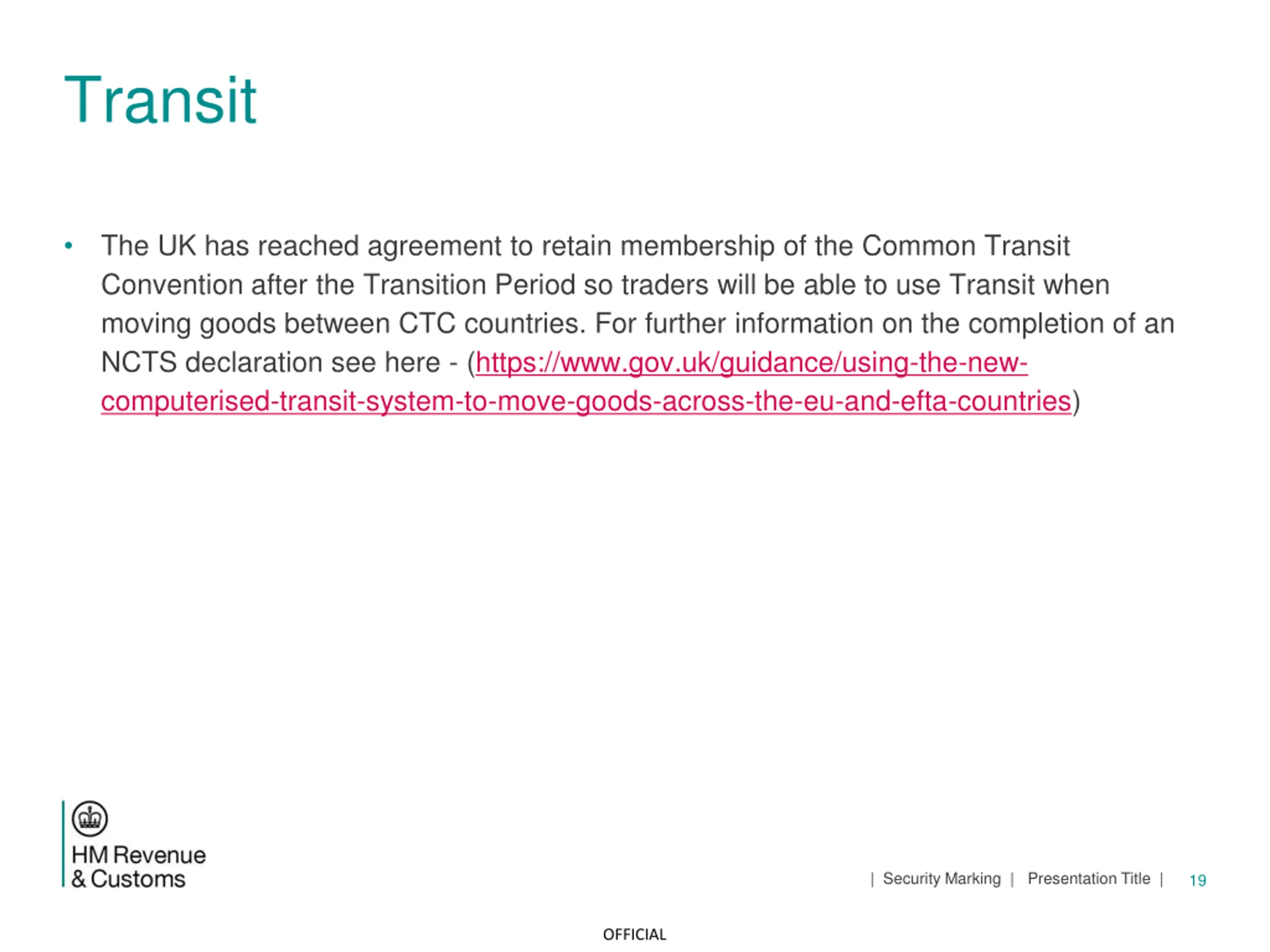 Transit

• The UK has reached agreement to retain membership of the Common Transit Convention after the Transition Period so traders will be able to use Transit when moving goods between CTC countries. For further information on the completion of an NCTS declaration see here - (https://www.gov.uk/guidance/using-the-new-computerised-transit-system-to-move-goods-across-the-eu-and-efta-countries)

HM Revenue & Customs

| Security Marking | Presentation Title | 19

OFFICIAL